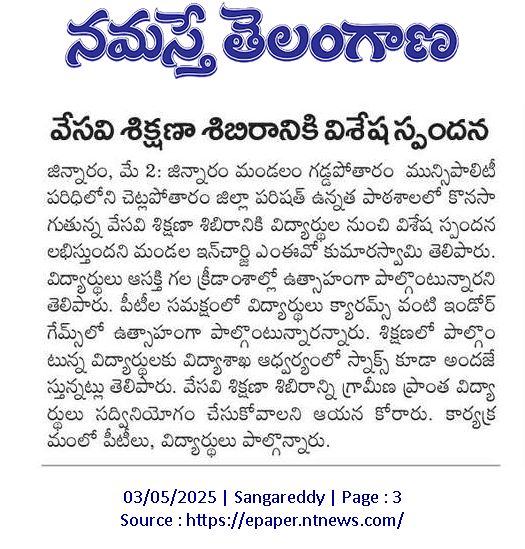 నమస్తే తెలంగాణ

వేసవి శిక్షణా శిబిరానికి విశేష స్పందన

జిన్నారం, మే 2: జిన్నారం మండలం గడ్డపోతారం మున్సిపాలిటీ పరిధిలోని చెట్లపోతారం జిల్లా పరిషత్ ఉన్నత పాఠశాలలో కొనసాగుతున్న వేసవి శిక్షణా శిబిరానికి విద్యార్థుల నుంచి విశేష స్పందన లభిస్తుందని మండల ఇన్‌చార్జి ఎంఈవో కుమారస్వామి తెలిపారు. విద్యార్థులు ఆసక్తి గల క్రీడాంశాల్లో ఉత్సాహంగా పాల్గొంటున్నారని తెలిపారు. పీటీల సమక్షంలో విద్యార్థులు క్యారమ్స్ వంటి ఇండోర్ గేమ్స్‌లో ఉత్సాహంగా పాల్గొంటున్నారన్నారు. శిక్షణలో పాల్గొంటున్న విద్యార్థులకు విద్యాశాఖ ఆధ్వర్యంలో స్నాక్స్ కూడా అందజేస్తున్నట్లు తెలిపారు. వేసవి శిక్షణా శిబిరాన్ని గ్రామీణ ప్రాంత విద్యార్థులు సద్వినియోగం చేసుకోవాలని ఆయన కోరారు. కార్యక్రమంలో పీటీలు, విద్యార్థులు పాల్గొన్నారు.

03/05/2025 | Sangareddy | Page : 3
Source : https://epaper.ntnews.com/